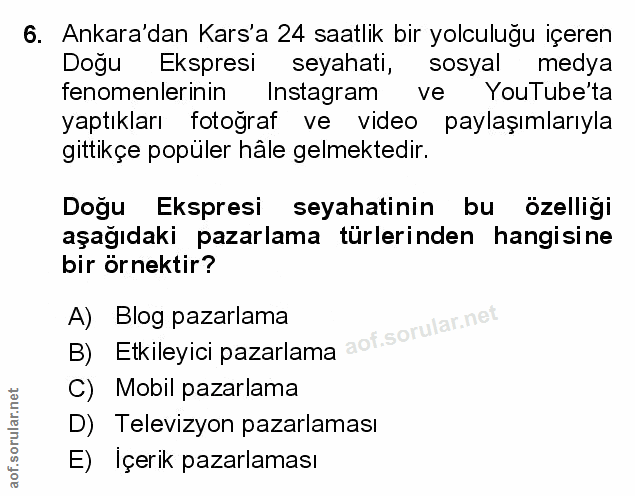 6. Ankara'dan Kars'a 24 saatlik bir yolculuğu içeren Doğu Ekspresi seyahati, sosyal medya fenomenlerinin Instagram ve YouTube'ta yaptıkları fotoğraf ve video paylaşımlarıyla gittikçe popüler hâle gelmektedir.

Doğu Ekspresi seyahatinin bu özelliği aşağıdaki pazarlama türlerinden hangisine bir örnektir?

A) Blog pazarlama
B) Etkileyici pazarlama
C) Mobil pazarlama
D) Televizyon pazarlaması
E) İçerik pazarlaması

aof.sorular.net